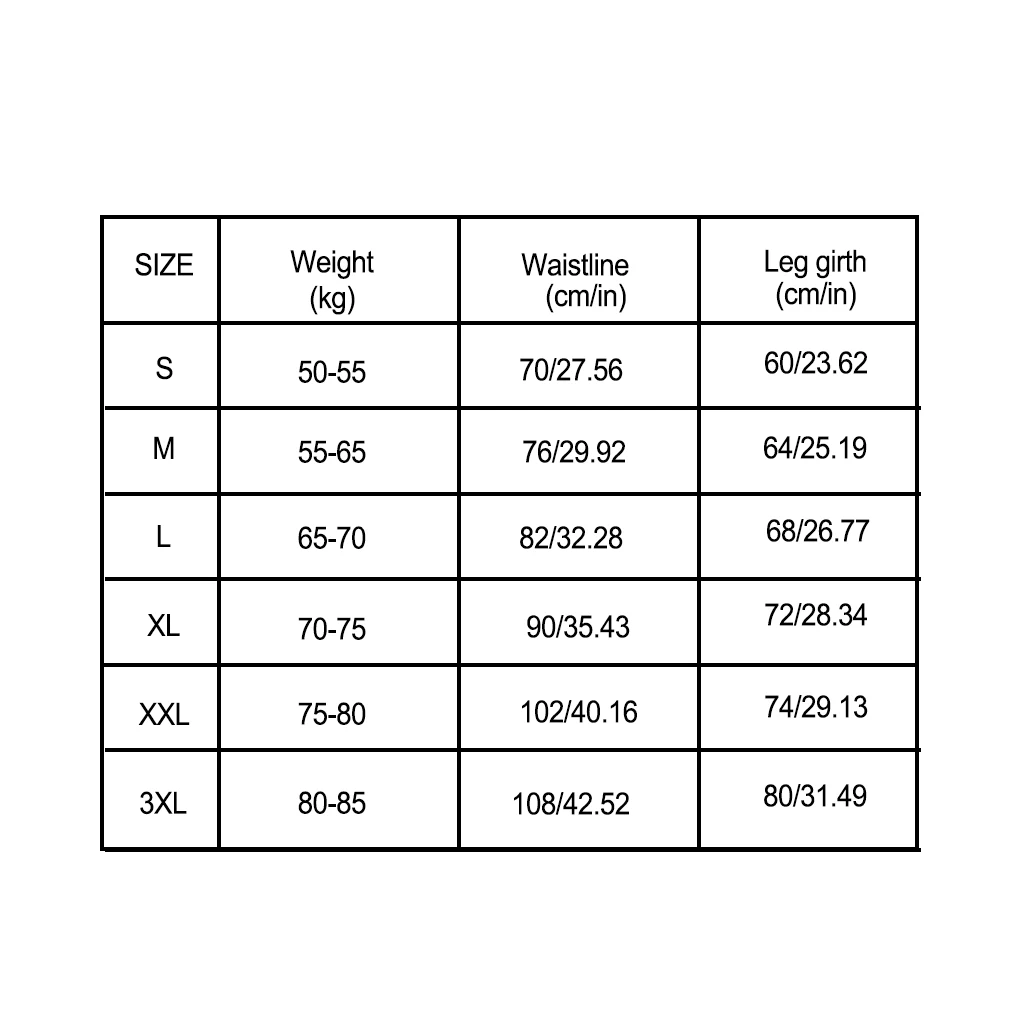 | SIZE | Weight (kg) | Waistline (cm/in) | Leg girth (cm/in) |
|---|---|---|---|
| S | 50-55 | 70/27.56 | 60/23.62 |
| M | 55-65 | 76/29.92 | 64/25.19 |
| L | 65-70 | 82/32.28 | 68/26.77 |
| XL | 70-75 | 90/35.43 | 72/28.34 |
| XXL | 75-80 | 102/40.16 | 74/29.13 |
| 3XL | 80-85 | 108/42.52 | 80/31.49 |